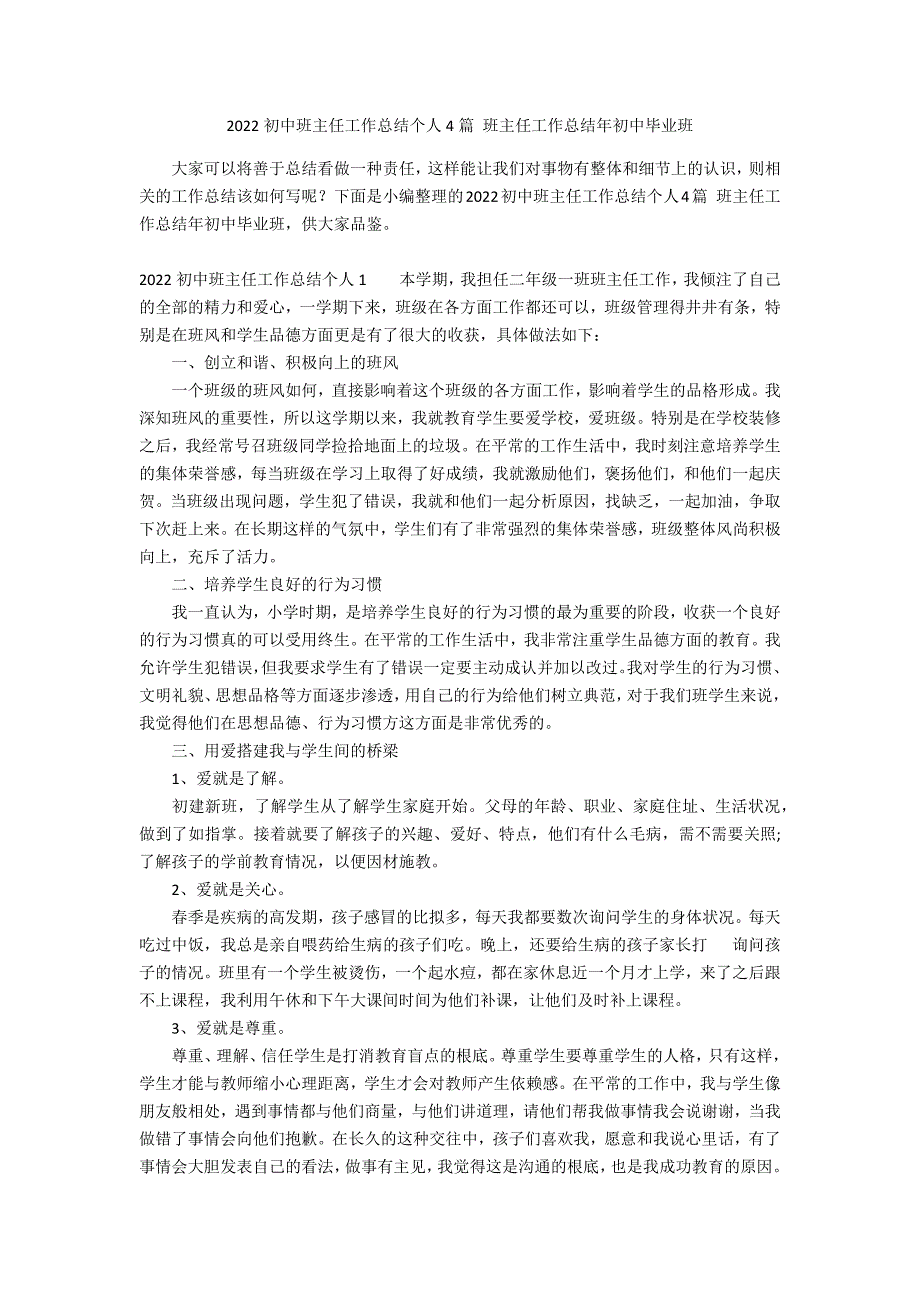 2022 初中班主任工作总结个人 4 篇 班主任工作总结年初中毕业班

大家可以将善于总结看做一种责任，这样能让我们对事物有整体和细节上的认识，则相关的工作总结该如何写呢？下面是小编整理的2022初中班主任工作总结个人4篇 班主任工作总结年初中毕业班，供大家品鉴。

2022 初中班主任工作总结个人 1　　本学期，我担任二年级一班班主任工作，我倾注了自己的全部的精力和爱心，一学期下来，班级在各方面工作都还可以，班级管理得井井有条，特别是在班风和学生品德方面更是有了很大的收获，具体做法如下：

一、创立和谐、积极向上的班风

一个班级的班风如何，直接影响着这个班级的各方面工作，影响着学生的品格形成。我深知班风的重要性，所以这学期以来，我就教育学生要爱学校，爱班级。特别是在学校装修之后，我经常号召班级同学捡拾地面上的垃圾。在平常的工作生活中，我时刻注意培养学生的集体荣誉感，每当班级在学习上取得了好成绩，我就激励他们，褒扬他们，和他们一起庆贺。当班级出现问题，学生犯了错误，我就和他们一起分析原因，找缺乏，一起加油，争取下次赶上来。在长期这样的气氛中，学生们有了非常强烈的集体荣誉感，班级整体风尚积极向上，充斥了活力。

二、培养学生良好的行为习惯

我一直认为，小学时期，是培养学生良好的行为习惯的最为重要的阶段，收获一个良好的行为习惯真的可以受用终生。在平常的工作生活中，我非常注重学生品德方面的教育。我允许学生犯错误，但我要求学生有了错误一定要主动成认并加以改过。我对学生的行为习惯、文明礼貌、思想品格等方面逐步渗透，用自己的行为给他们树立典范，对于我们班学生来说，我觉得他们在思想品德、行为习惯方这方面是非常优秀的。

三、用爱搭建我与学生间的桥梁

1、爱就是了解。

初建新班，了解学生从了解学生家庭开始。父母的年龄、职业、家庭住址、生活状况，做到了如指掌。接着就要了解孩子的兴趣、爱好、特点，他们有什么毛病，需不需要关照;了解孩子的学前教育情况，以便因材施教。

2、爱就是关心。

春季是疾病的高发期，孩子感冒的比拟多，每天我都要数次询问学生的身体状况。每天吃过中饭，我总是亲自喂药给生病的孩子们吃。晚上，还要给生病的孩子家长打　　询问孩子的情况。班里有一个学生被烫伤，一个起水痘，都在家休息近一个月才上学，来了之后跟不上课程，我利用午休和下午大课间时间为他们补课，让他们及时补上课程。

3、爱就是尊重。

尊重、理解、信任学生是打消教育盲点的根底。尊重学生要尊重学生的人格，只有这样，学生才能与教师缩小心理距离，学生才会对教师产生依赖感。在平常的工作中，我与学生像朋友般相处，遇到事情都与他们商量，与他们讲道理，请他们帮我做事情我会说谢谢，当我做错了事情会向他们抱歉。在长久的这种交往中，孩子们喜欢我，愿意和我说心里话，有了事情会大胆发表自己的看法，做事有主见，我觉得这是沟通的根底，也是我成功教育的原因。